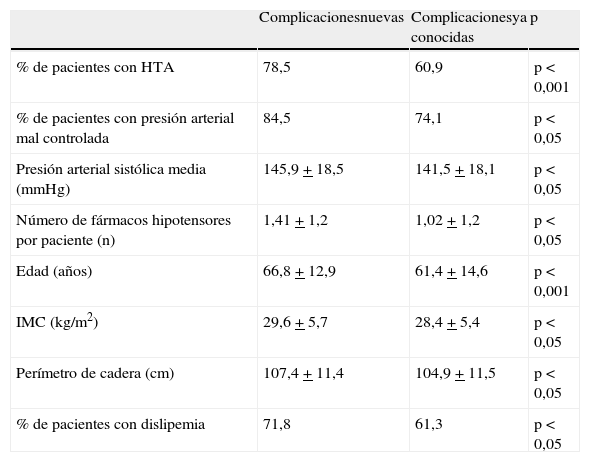 |  | Complicacionesnuevas | Complicacionesya conocidas | p |
|---|---|---|---|
| % de pacientes con HTA | 78,5 | 60,9 | p < 0,001 |
| % de pacientes con presión arterial mal controlada | 84,5 | 74,1 | p < 0,05 |
| Presión arterial sistólica media (mmHg) | 145,9 $\pm$ 18,5 | 141,5 $\pm$ 18,1 | p < 0,05 |
| Número de fármacos hipotensores por paciente (n) | 1,41 $\pm$ 1,2 | 1,02 $\pm$ 1,2 | p < 0,05 |
| Edad (años) | 66,8 $\pm$ 12,9 | 61,4 $\pm$ 14,6 | p < 0,001 |
| IMC (kg/m$^2$) | 29,6 $\pm$ 5,7 | 28,4 $\pm$ 5,4 | p < 0,05 |
| Perímetro de cadera (cm) | 107,4 $\pm$ 11,4 | 104,9 $\pm$ 11,5 | p < 0,05 |
| % de pacientes con dislipemia | 71,8 | 61,3 | p < 0,05 |